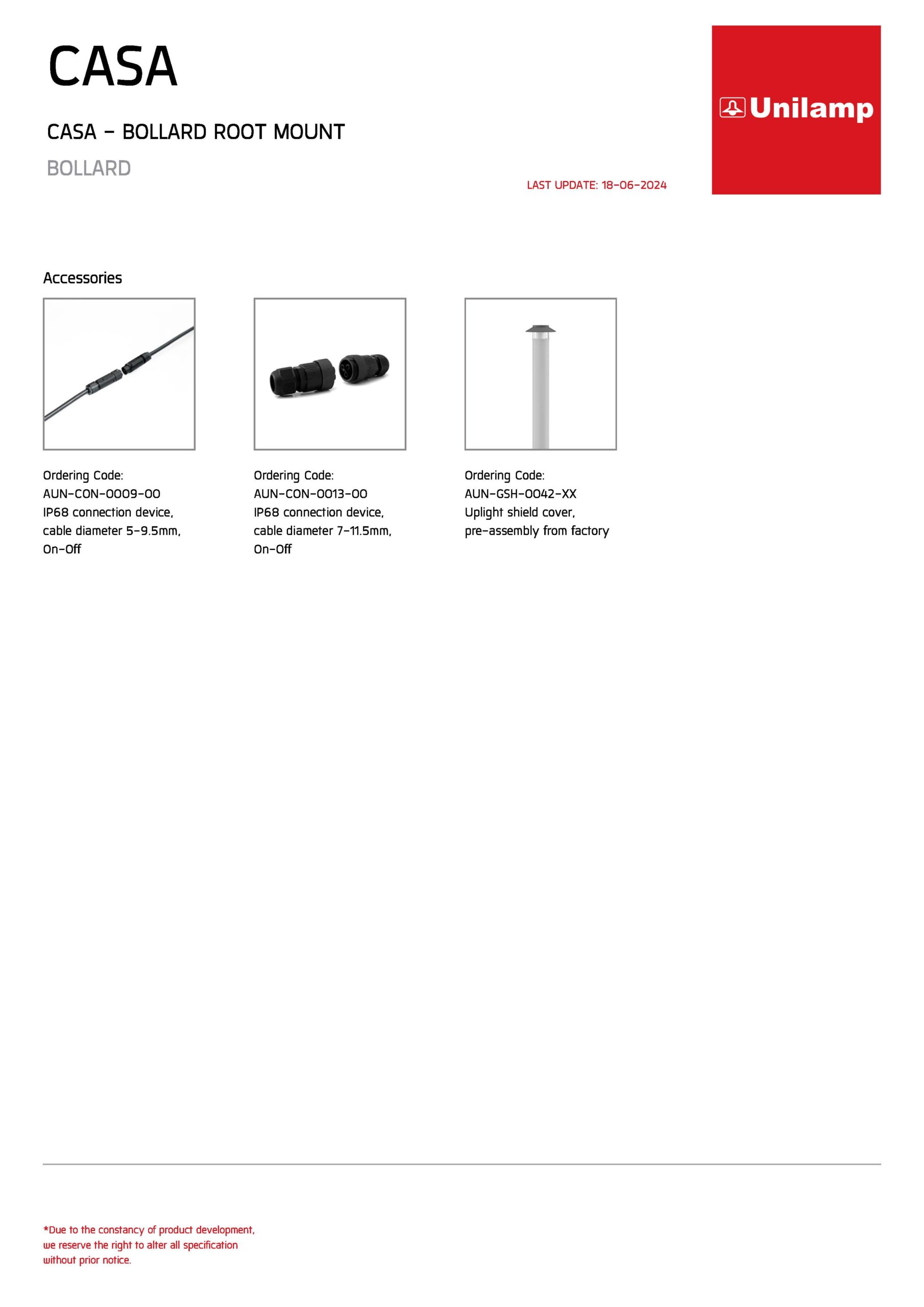 CASA

CASA - BOLLARD ROOT MOUNT

BOLLARD

LAST UPDATE: 18-06-2024

Unilamp

Accessories

Ordering Code:
AUN-CON-0009-00
IP68 connection device, cable diameter 5-9.5mm, On-Off

Ordering Code:
AUN-CON-0013-00
IP68 connection device, cable diameter 7-11.5mm, On-Off

Ordering Code:
AUN-GSH-0042-XX
Uplight shield cover, pre-assembly from factory

*Due to the constancy of product development, we reserve the right to alter all specification without prior notice.